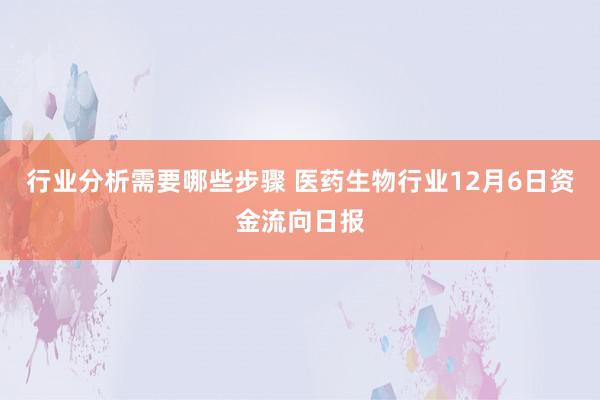 行业分析需要哪些步骤 医药生物行业12月6日资金流向日报